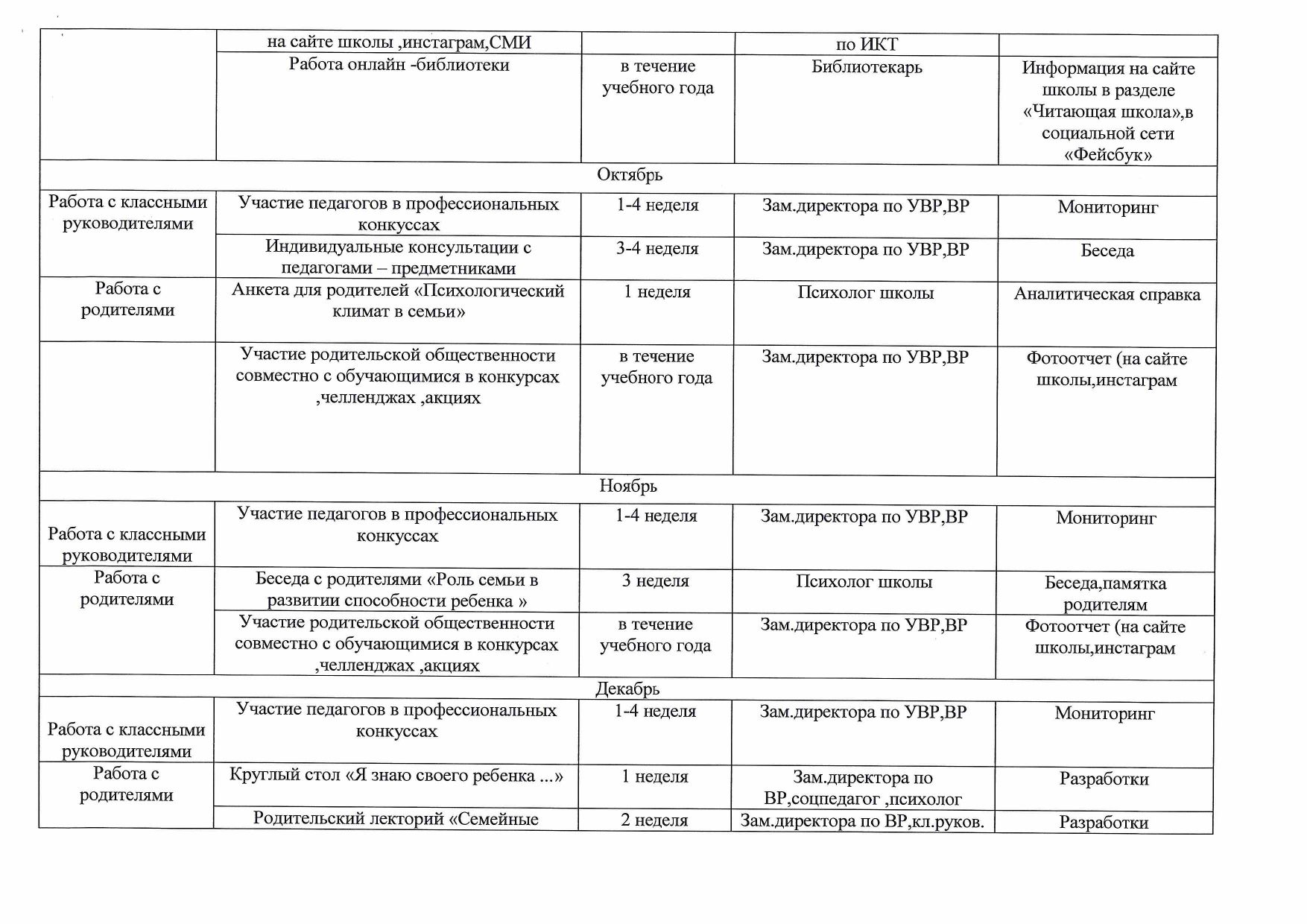 | | на сайте школы ,инстаграм,СМИ | | по ИКТ | |
|---|---|---|---|---|
| | Работа онлайн -библиотеки | в течение учебного года | Библиотекарь | Информация на сайте школы в разделе «Читающая школа»,в социальной сети «Фейсбук» |
| Октябрь | | | | |
| Работа с классными руководителями | Участие педагогов в профессиональных конкуссах | 1-4 неделя | Зам.директора по УВР,ВР | Мониторинг |
| | Индивидуальные консультации с педагогами – предметниками | 3-4 неделя | Зам.директора по УВР,ВР | Беседа |
| Работа с родителями | Анкета для родителей «Психологический климат в семьи» | 1 неделя | Психолог школы | Аналитическая справка |
| | Участие родительской общественности совместно с обучающимися в конкурсах ,челленджах ,акциях | в течение учебного года | Зам.директора по УВР,ВР | Фотоотчет (на сайте школы,инстаграм |
| Ноябрь | | | | |
| Работа с классными руководителями | Участие педагогов в профессиональных конкуссах | 1-4 неделя | Зам.директора по УВР,ВР | Мониторинг |
| Работа с родителями | Беседа с родителями «Роль семьи в развитии способности ребенка » | 3 неделя | Психолог школы | Беседа,памятка родителям |
| | Участие родительской общественности совместно с обучающимися в конкурсах ,челленджах ,акциях | в течение учебного года | Зам.директора по УВР,ВР | Фотоотчет (на сайте школы,инстаграм |
| Декабрь | | | | |
| Работа с классными руководителями | Участие педагогов в профессиональных конкуссах | 1-4 неделя | Зам.директора по УВР,ВР | Мониторинг |
| Работа с родителями | Круглый стол «Я знаю своего ребенка ...» | 1 неделя | Зам.директора по ВР,соцпедагог ,психолог | Разработки |
| | Родительский лекторий «Семейные | 2 неделя | Зам.директора по ВР,кл.руков. | Разработки |